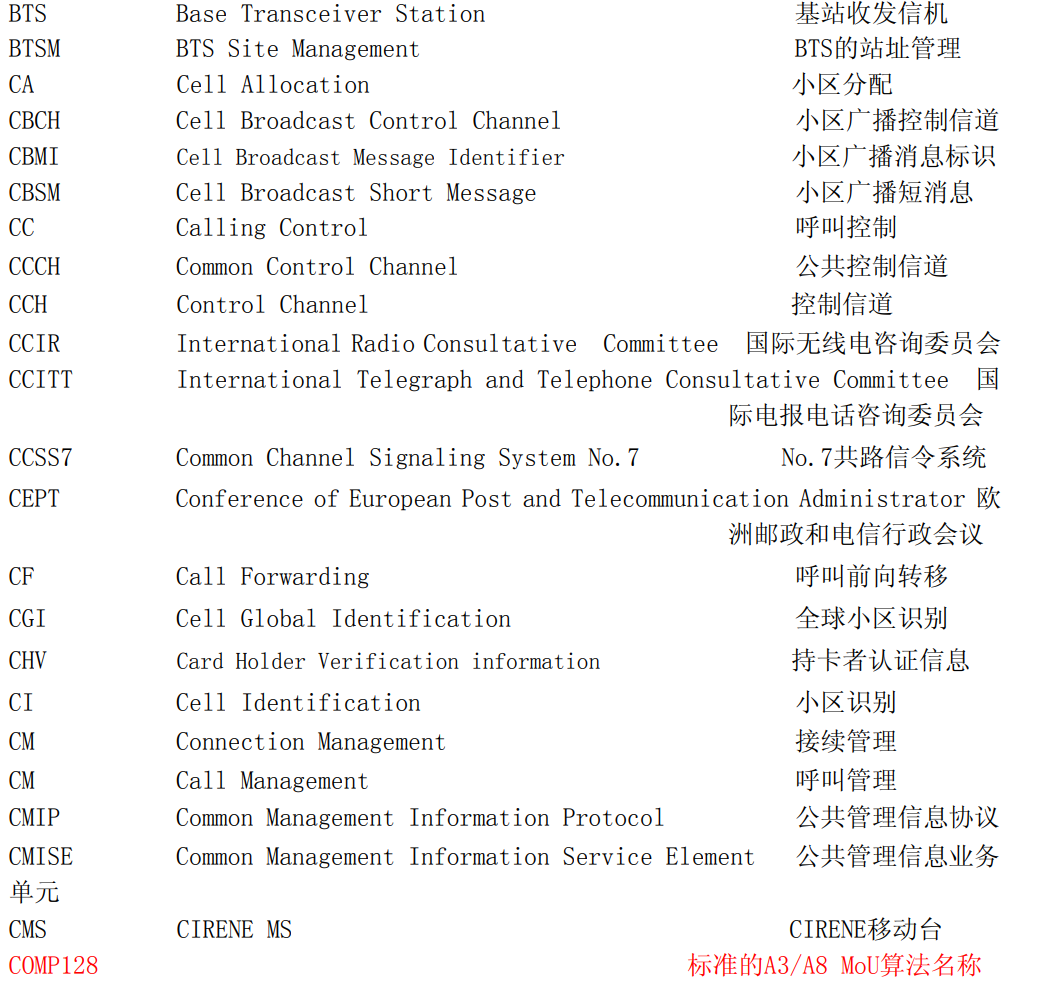 BTS Base Transceiver Station 基站收发信机
BTSM BTS Site Management BTS的站址管理
CA Cell Allocation 小区分配
CBCH Cell Broadcast Control Channel 小区广播控制信道
CBMI Cell Broadcast Message Identifier 小区广播消息标识
CBSM Cell Broadcast Short Message 小区广播短消息
CC Calling Control 呼叫控制
CCCH Common Control Channel 公共控制信道
CCH Control Channel 控制信道
CCIR International Radio Consultative Committee 国际无线电咨询委员会
CCITT International Telegraph and Telephone Consultative Committee 国际电报电话咨询委员会
CCSS7 Common Channel Signaling System No.7 No.7共路信令系统
CEPT Conference of European Post and Telecommunication Administrator 欧洲邮政和电信行政会议
CF Call Forwarding 呼叫前向转移
CGI Cell Global Identification 全球小区识别
CHV Card Holder Verification information 持卡者认证信息
CI Cell Identification 小区识别
CM Connection Management 接续管理
CM Call Management 呼叫管理
CMIP Common Management Information Protocol 公共管理信息协议
CMISE Common Management Information Service Element 公共管理信息业务单元
CMS CIRENE MS CIRENE移动台
COMP128 标准的A3/A8 MoU算法名称